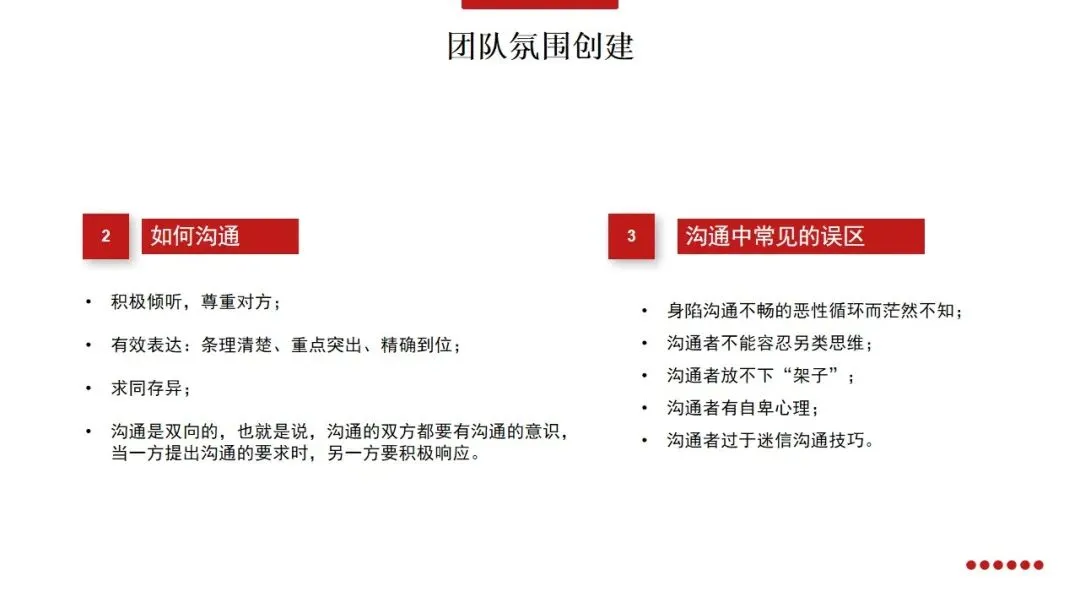 团队氛围创建

2 如何沟通

• 积极倾听，尊重对方；

• 有效表达：条理清楚、重点突出、精确到位；

• 求同存异；

• 沟通是双向的，也就是说，沟通的双方都要有沟通的意识，当一方提出沟通的要求时，另一方要积极响应。

3 沟通中常见的误区

• 身陷沟通不畅的恶性循环而茫然不知；

• 沟通者不能容忍另类思维；

• 沟通者放不下“架子”；

• 沟通者有自卑心理；

• 沟通者过于迷信沟通技巧。